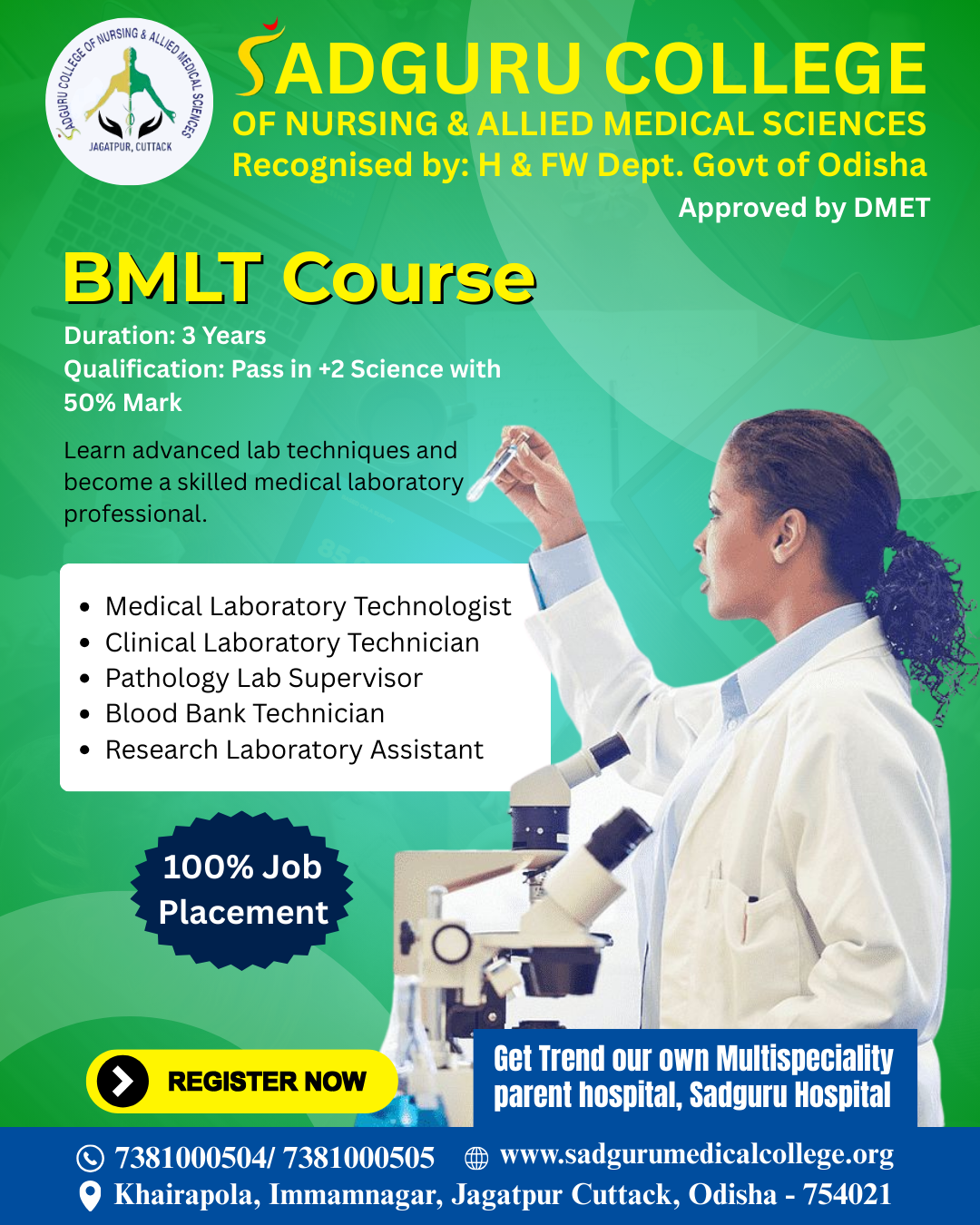 SADGURU COLLEGE OF NURSING & ALLIED MEDICAL SCIENCES
JAGATPUR, CUTTACK

SADGURU COLLEGE
OF NURSING & ALLIED MEDICAL SCIENCES
Recognised by: H & FW Dept. Govt of Odisha
Approved by DMET

BMLT Course

Duration: 3 Years
Qualification: Pass in +2 Science with 50% Mark

Learn advanced lab techniques and become a skilled medical laboratory professional.

• Medical Laboratory Technologist
• Clinical Laboratory Technician
• Pathology Lab Supervisor
• Blood Bank Technician
• Research Laboratory Assistant

100% Job Placement

REGISTER NOW

Get Trend our own Multispeciality parent hospital, Sadguru Hospital

7381000504/ 7381000505 www.sadgurumedicalcollege.org
Khairapola, Immamnagar, Jagatpur Cuttack, Odisha - 754021